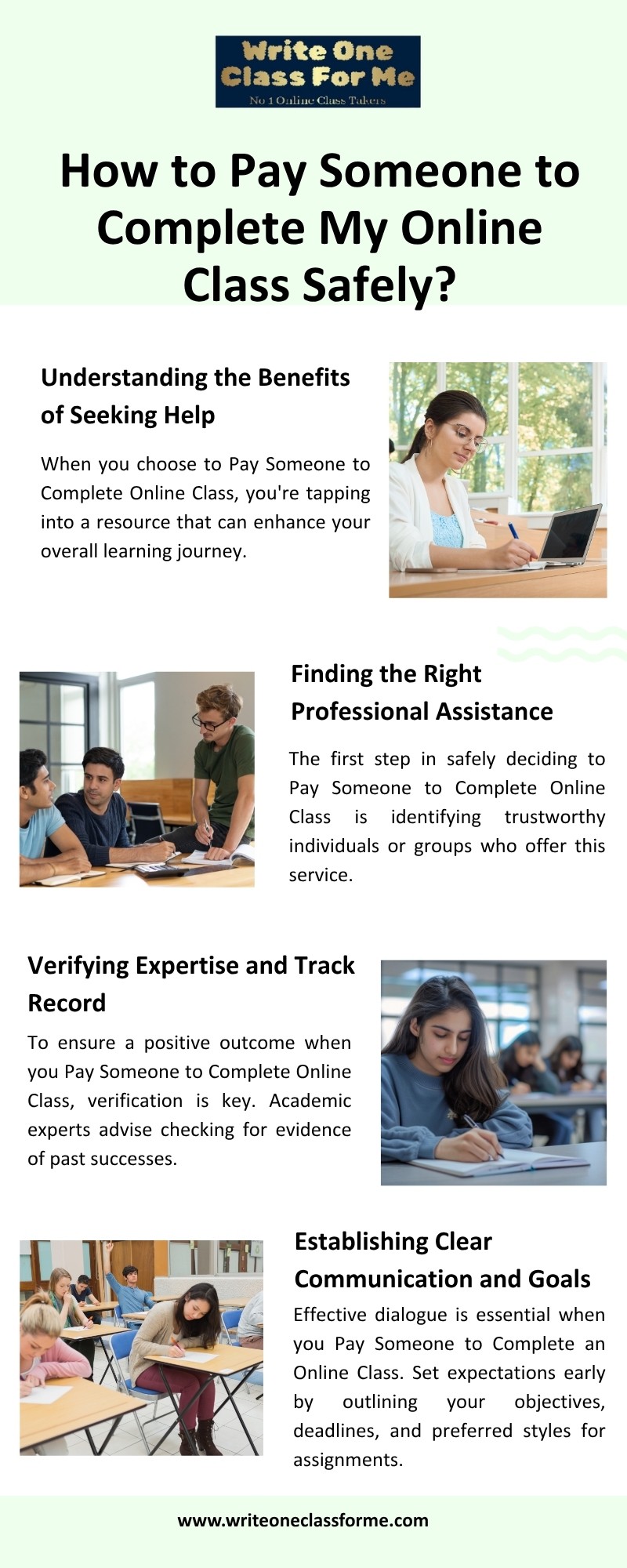 Write One Class For Me
No 1 Online Class Takers

How to Pay Someone to Complete My Online Class Safely?

Understanding the Benefits of Seeking Help

When you choose to Pay Someone to Complete Online Class, you're tapping into a resource that can enhance your overall learning journey.

Finding the Right Professional Assistance

The first step in safely deciding to Pay Someone to Complete Online Class is identifying trustworthy individuals or groups who offer this service.

Verifying Expertise and Track Record

To ensure a positive outcome when you Pay Someone to Complete Online Class, verification is key. Academic experts advise checking for evidence of past successes.

Establishing Clear Communication and Goals

Effective dialogue is essential when you Pay Someone to Complete an Online Class. Set expectations early by outlining your objectives, deadlines, and preferred styles for assignments.

www.writeoneclassforme.com